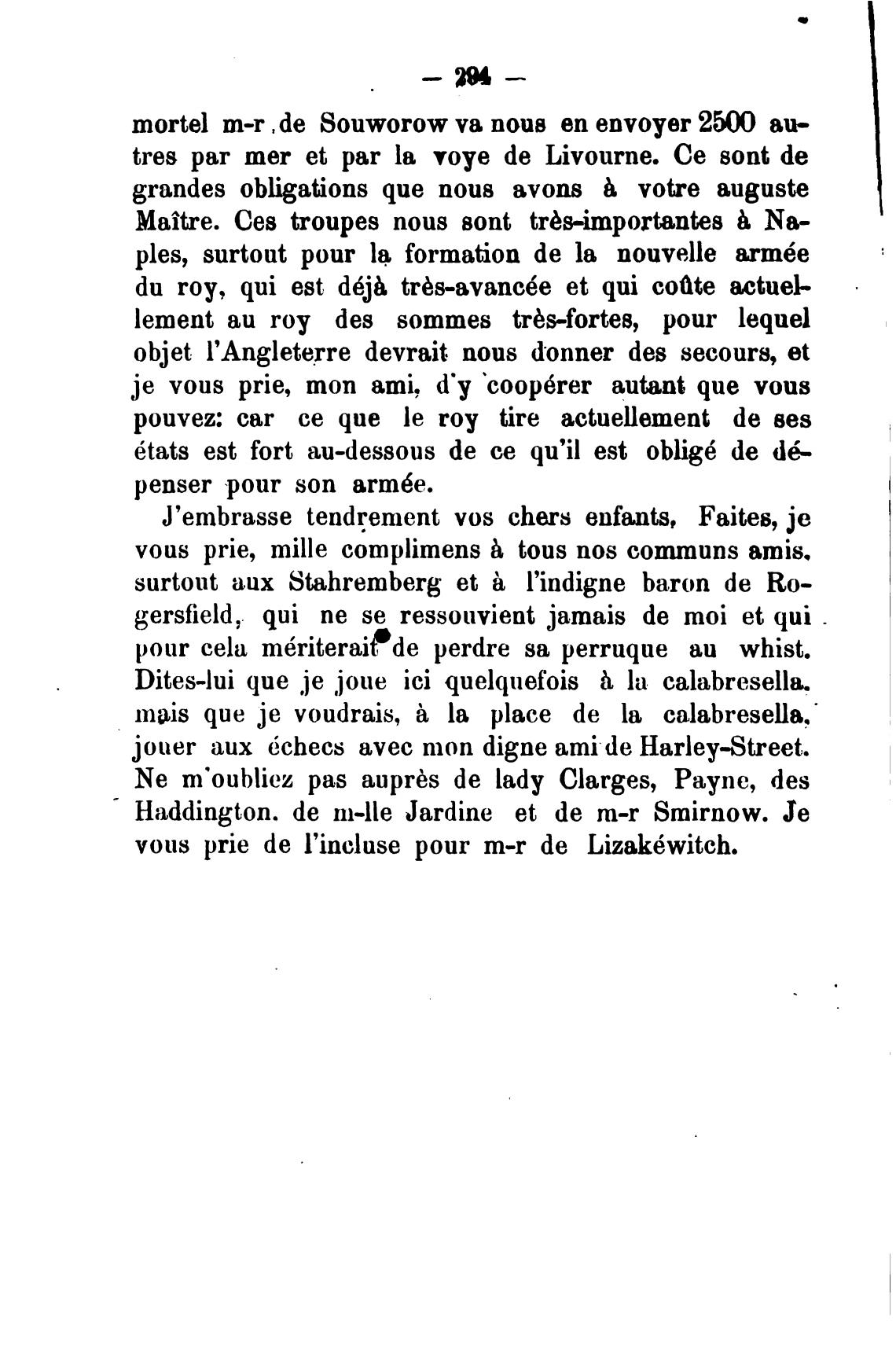 — 294 —

mortel m-r de Souworow va nous en envoyer 2500 autres par mer et par la voye de Livourne. Ce sont de grandes obligations que nous avons à votre auguste Maître. Ces troupes nous sont très-importantes à Naples, surtout pour la formation de la nouvelle armée du roy, qui est déjà très-avancée et qui coûte actuellement au roy des sommes très-fortes, pour lequel objet l'Angleterre devrait nous donner des secours, et je vous prie, mon ami, d'y coopérer autant que vous pouvez: car ce que le roy tire actuellement de ses états est fort au-dessous de ce qu'il est obligé de dépenser pour son armée.

J'embrasse tendrement vos chers enfants, Faites, je vous prie, mille complimens à tous nos communs amis, surtout aux Stahremberg et à l'indigne baron de Rogersfield, qui ne se ressouvient jamais de moi et qui pour cela mériterait de perdre sa perruque au whist. Dites-lui que je joue ici quelquefois à la calabresella, mais que je voudrais, à la place de la calabresella, jouer aux échecs avec mon digne ami de Harley-Street. Ne m'oubliez pas auprès de lady Clarges, Payne, des Haddington. de m-lle Jardine et de m-r Smirnow. Je vous prie de l'incluse pour m-r de Lizakéwitch.